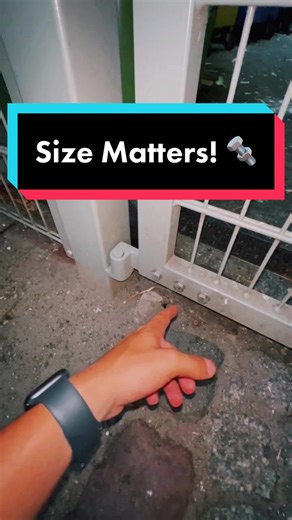 Size Matters! 🔩